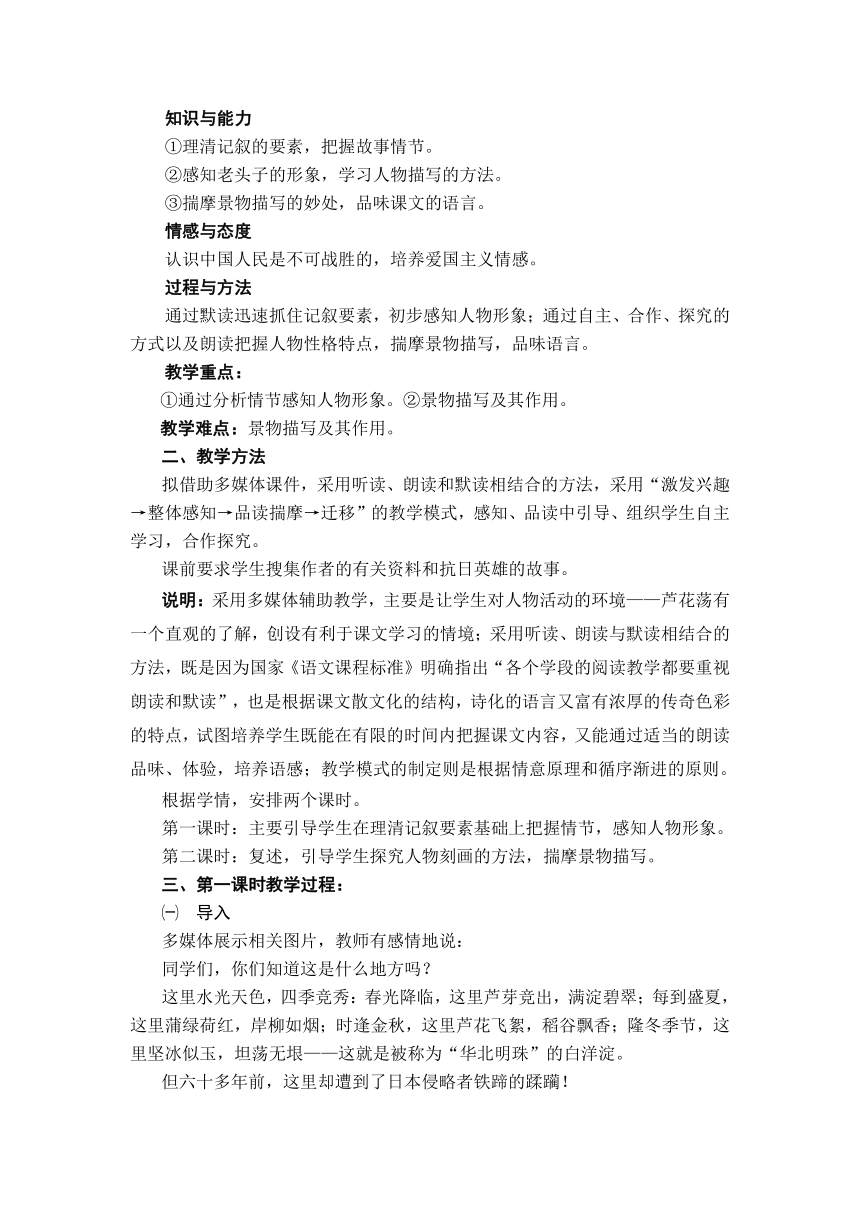 知识与能力

①理清记叙的要素，把握故事情节。

②感知老头子的形象，学习人物描写的方法。

③揣摩景物描写的妙处，品味课文的语言。

情感与态度

认识中国人民是不可战胜的，培养爱国主义情感。

过程与方法

通过默读迅速抓住记叙要素，初步感知人物形象；通过自主、合作、探究的方式以及朗读把握人物性格特点，揣摩景物描写，品味语言。

教学重点：

①通过分析情节感知人物形象。②景物描写及其作用。

教学难点：景物描写及其作用。

二、教学方法

拟借助多媒体课件，采用听读、朗读和默读相结合的方法，采用“激发兴趣→整体感知→品读揣摩→迁移”的教学模式，感知、品读中引导、组织学生自主学习，合作探究。

课前要求学生搜集作者的有关资料和抗日英雄的故事。

说明：采用多媒体辅助教学，主要是让学生对人物活动的环境——芦花荡有一个直观的了解，创设有利于课文学习的情境；采用听读、朗读与默读相结合的方法，既是因为国家《语文课程标准》明确指出“各个学段的阅读教学都要重视朗读和默读”，也是根据课文散文化的结构，诗化的语言又富有浓厚的传奇色彩的特点，试图培养学生既能在有限的时间内把握课文内容，又能通过适当的朗读品味、体验，培养语感；教学模式的制定则是根据情意原理和循序渐进的原则。

根据学情，安排两个课时。

第一课时：主要引导学生在理清记叙要素基础上把握情节，感知人物形象。

第二课时：复述，引导学生探究人物刻画的方法，揣摩景物描写。

三、第一课时教学过程：

㈠ 导入

多媒体展示相关图片，教师有感情地说：

同学们，你们知道这是什么地方吗？

这里水光天色，四季竞秀：春光降临，这里芦芽竞出，满淀碧翠；每到盛夏，这里蒲绿荷红，岸柳如烟；时逢金秋，这里芦花飞絮，稻谷飘香；隆冬季节，这里坚冰似玉，坦荡无垠——这就是被称为“华北明珠”的白洋淀。

但六十多年前，这里却遭到了日本侵略者铁蹄的蹂躏！